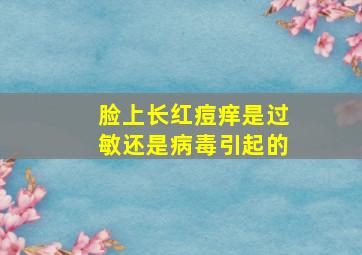 脸上长红痘痒是过敏还是病毒引起的